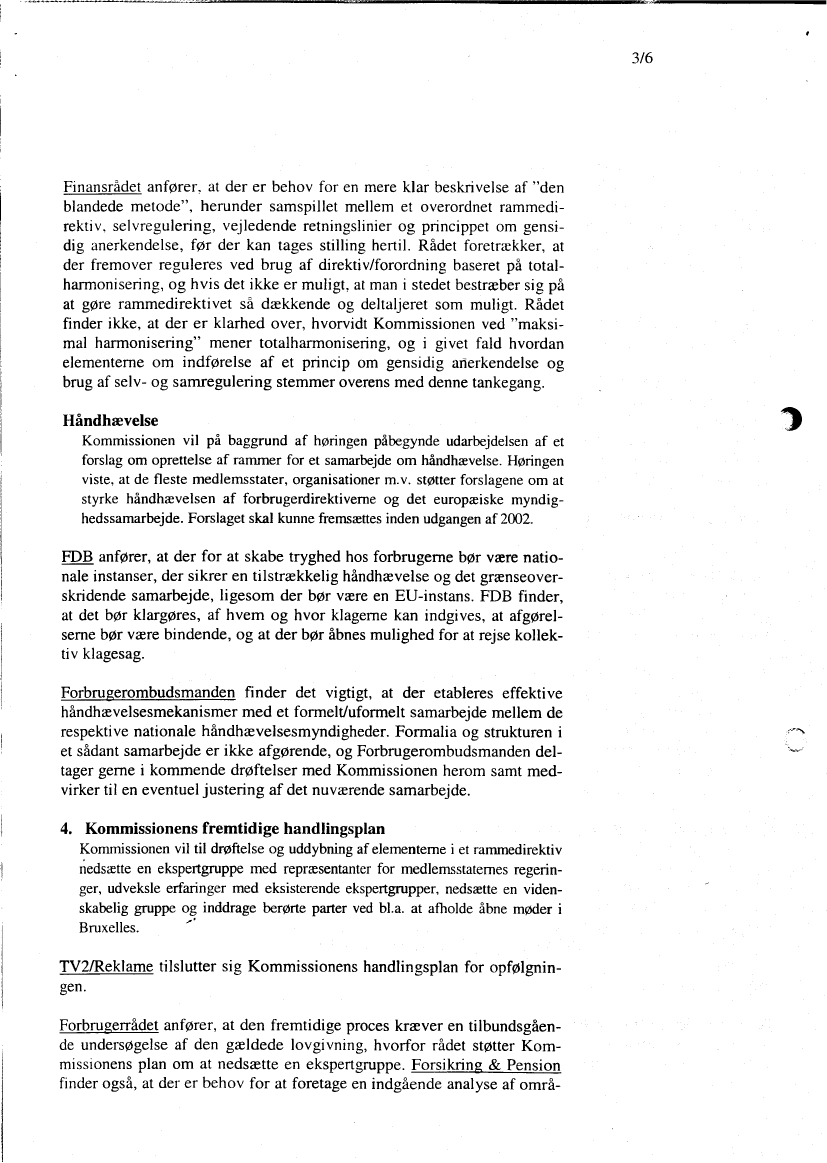 3/6

Finansrådet anfører, at der er behov for en mere klar beskrivelse af "den blandede metode", herunder samspillet mellem et overordnet rammedirektiv, selvregulering, vejledende retningslinier og princippet om gensidig anerkendelse, før der kan tages stilling hertil. Rådet foretrækker, at der fremover reguleres ved brug af direktiv/forordning baseret på totalharmonisering, og hvis det ikke er muligt, at man i stedet bestræber sig på at gøre rammedirektivet så dækkende og deltaljeret som muligt. Rådet finder ikke, at der er klarhed over, hvorvidt Kommissionen ved "maksimal harmonisering" mener totalharmonisering, og i givet fald hvordan elementerne om indførelse af et princip om gensidig anerkendelse og brug af selv- og samregulering stemmer overens med denne tankegang.

Håndhævelse
Kommissionen vil på baggrund af høringen påbegynde udarbejdelsen af et forslag om oprettelse af rammer for et samarbejde om håndhævelse. Høringen viste, at de fleste medlemsstater, organisationer m.v. støtter forslagene om at styrke håndhævelsen af forbrugerdirektiverne og det europæiske myndighedssamarbejde. Forslaget skal kunne fremsættes inden udgangen af 2002.

FDB anfører, at der for at skabe tryghed hos forbrugerne bør være nationale instanser, der sikrer en tilstrækkelig håndhævelse og det grænseoverskridende samarbejde, ligesom der bør være en EU-instans. FDB finder, at det bør klargøres, af hvem og hvor klagerne kan indgives, at afgørelserne bør være bindende, og at der bør åbnes mulighed for at rejse kollektiv klagesag.

Forbrugerombudsmanden finder det vigtigt, at der etableres effektive håndhævelsesmekanismer med et formelt/uformelt samarbejde mellem de respektive nationale håndhævelsesmyndigheder. Formalia og strukturen i et sådant samarbejde er ikke afgørende, og Forbrugerombudsmanden deltager gerne i kommende drøftelser med Kommissionen herom samt medvirker til en eventuel justering af det nuværende samarbejde.

4. Kommissionens fremtidige handlingsplan
Kommissionen vil til drøftelse og uddybning af elementerne i et rammedirektiv nedsætte en ekspertgruppe med repræsentanter for medlemsstaternes regeringer, udveksle erfaringer med eksisterende ekspertgrupper, nedsætte en videnskabelig gruppe og inddrage berørte parter ved bl.a. at afholde åbne møder i Bruxelles.

TV2/Reklame tilslutter sig Kommissionens handlingsplan for opfølgningen.

Forbrugerrådet anfører, at den fremtidige proces kræver en tilbundsgående undersøgelse af den gældede lovgivning, hvorfor rådet støtter Kommissionens plan om at nedsætte en ekspertgruppe. Forsikring & Pension finder også, at der er behov for at foretage en indgående analyse af områ-